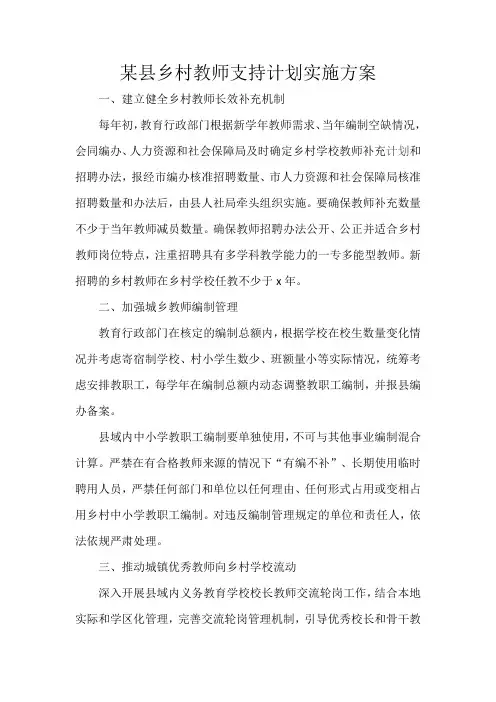 某县乡村教师支持计划实施方案

一、建立健全乡村教师长效补充机制

每年初，教育行政部门根据新学年教师需求、当年编制空缺情况，会同编办、人力资源和社会保障局及时确定乡村学校教师补充计划和招聘办法，报经市编办核准招聘数量、市人力资源和社会保障局核准招聘数量和办法后，由县人社局牵头组织实施。要确保教师补充数量不少于当年教师减员数量。确保教师招聘办法公开、公正并适合乡村教师岗位特点，注重招聘具有多学科教学能力的一专多能型教师。新招聘的乡村教师在乡村学校任教不少于 x 年。

二、加强城乡教师编制管理

教育行政部门在核定的编制总额内，根据学校在校生数量变化情况并考虑寄宿制学校、村小学生数少、班额量小等实际情况，统筹考虑安排教职工，每学年在编制总额内动态调整教职工编制，并报县编办备案。

县域内中小学教职工编制要单独使用，不可与其他事业编制混合计算。严禁在有合格教师来源的情况下“有编不补”、长期使用临时聘用人员，严禁任何部门和单位以任何理由、任何形式占用或变相占用乡村中小学教职工编制。对违反编制管理规定的单位和责任人，依法依规严肃处理。

三、推动城镇优秀教师向乡村学校流动

深入开展县域内义务教育学校校长教师交流轮岗工作，结合本地实际和学区化管理，完善交流轮岗管理机制，引导优秀校长和骨干教